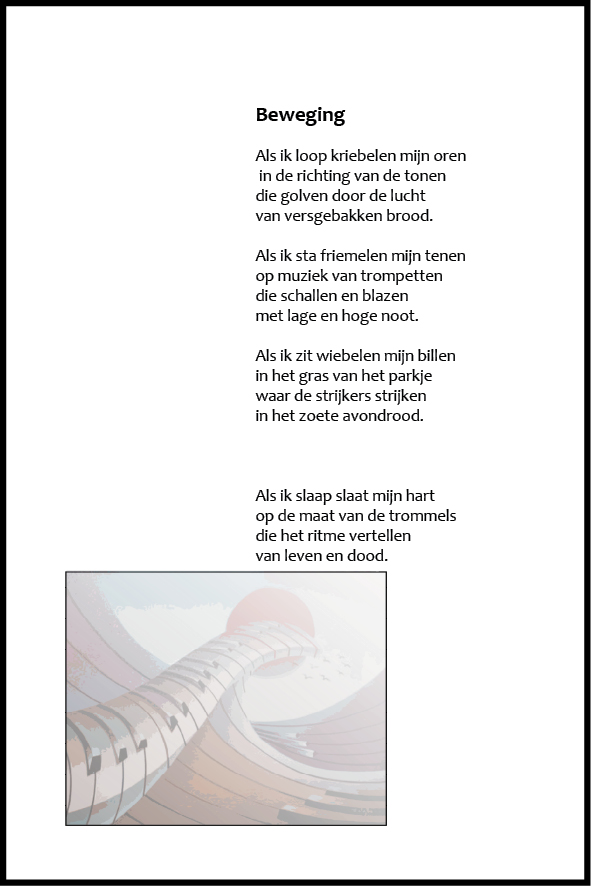 Beweging

Als ik loop kriebelen mijn oren
in de richting van de tonen
die golven door de lucht
van versgebakken brood.

Als ik sta friemelen mijn tenen
op muziek van trompetten
die schallen en blazen
met lage en hoge noot.

Als ik zit wiebelen mijn billen
in het gras van het parkje
waar de strijkers strijken
in het zoete avondrood.

Als ik slaap slaat mijn hart
op de maat van de trommels
die het ritme vertellen
van leven en dood.